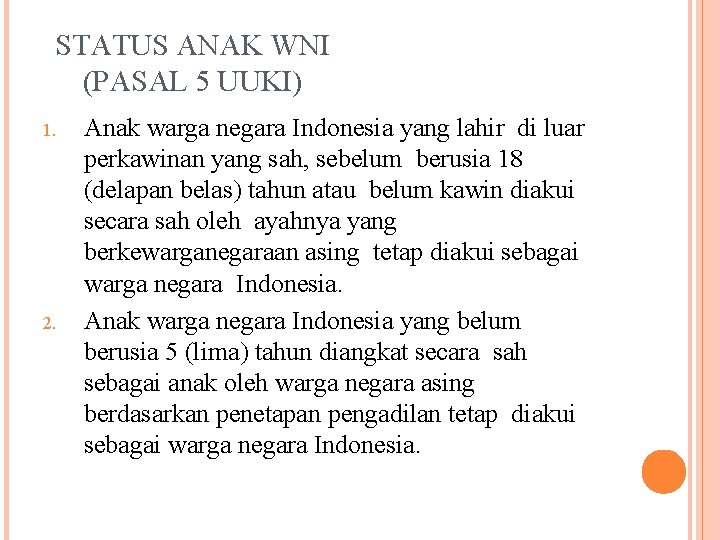 STATUS ANAK WNI
(PASAL 5 UUKI)

1. Anak warga negara Indonesia yang lahir di luar perkawinan yang sah, sebelum berusia 18 (delapan belas) tahun atau belum kawin diakui secara sah oleh ayahnya yang berkewarganegaraan asing tetap diakui sebagai warga negara Indonesia.

2. Anak warga negara Indonesia yang belum berusia 5 (lima) tahun diangkat secara sah sebagai anak oleh warga negara asing berdasarkan penetapan pengadilan tetap diakui sebagai warga negara Indonesia.